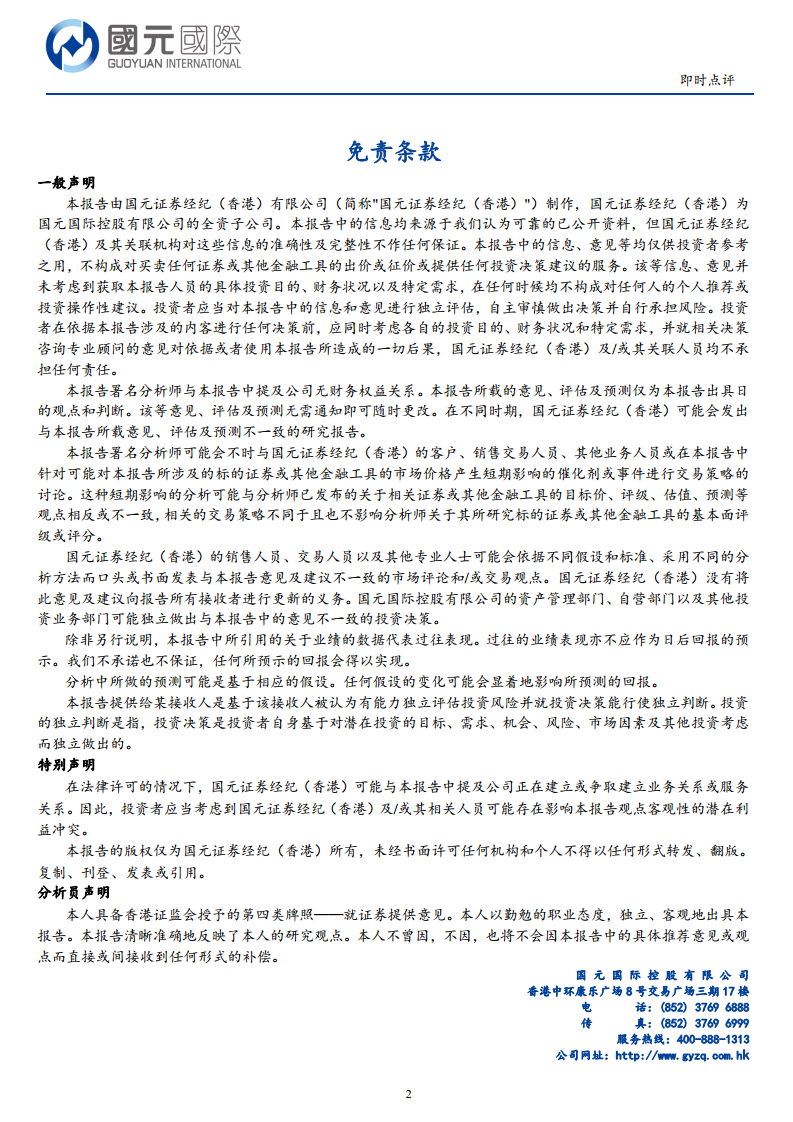 國元國際
GUOYUAN INTERNATIONAL

即时点评

免责条款

一般声明

本报告由国元证券经纪（香港）有限公司（简称"国元证券经纪（香港）"）制作，国元证券经纪（香港）为国元国际控股有限公司的全资子公司。本报告中的信息均来源于我们认为可靠的已公开资料，但国元证券经纪（香港）及其关联机构对这些信息的准确性及完整性不作任何保证。本报告中的信息、意见等均仅供投资者参考之用，不构成对买卖任何证券或其他金融工具的出价或征价或提供任何投资决策建议的服务。该等信息、意见并未考虑到获取本报告人员的具体投资目的、财务状况以及特定需求，在任何时候均不构成对任何人的个人推荐或投资操作性建议。投资者应当对本报告中的信息和意见进行独立评估，自主审慎做出决策并自行承担风险。投资者在依据本报告涉及的内容进行任何决策前，应同时考虑各自的投资目的、财务状况和特定需求，并就相关决策咨询专业顾问的意见对依据或者使用本报告所造成的一切后果，国元证券经纪（香港）及/或其关联人员均不承担任何责任。

本报告署名分析师与本报告中提及公司无财务权益关系。本报告所载的意见、评估及预测仅为本报告出具日的观点和判断。该等意见、评估及预测无需通知即可随时更改。在不同时期，国元证券经纪（香港）可能会发出与本报告所载意见、评估及预测不一致的研究报告。

本报告署名分析师可能会不时与国元证券经纪（香港）的客户、销售交易人员、其他业务人员或在本报告中针对可能对本报告所涉及的标的证券或其他金融工具的市场价格产生短期影响的催化剂或事件进行交易策略的讨论。这种短期影响的分析可能与分析师已发布的关于相关证券或其他金融工具的目标价、评级、估值、预测等观点相反或不一致，相关的交易策略不同于且也不影响分析师关于其所研究标的证券或其他金融工具的基本面评级或评分。

国元证券经纪（香港）的销售人员、交易人员以及其他专业人士可能会依据不同假设和标准、采用不同的分析方法而口头或书面发表与本报告意见及建议不一致的市场评论和/或交易观点。国元证券经纪（香港）没有将此意见及建议向报告所有接收者进行更新的义务。国元国际控股有限公司的资产管理部门、自营部门以及其他投资业务部门可能独立做出与本报告中的意见不一致的投资决策。

除非另行说明，本报告中所引用的关于业绩的数据代表过往表现。过往的业绩表现亦不应作为日后回报的预示。我们不承诺也不保证，任何所预示的回报会得以实现。

分析中所做的预测可能是基于相应的假设。任何假设的变化可能会显著地影响所预测的回报。

本报告提供给某接收人是基于该接收人被认为有能力独立评估投资风险并就投资决策能行使独立判断。投资的独立判断是指，投资决策是投资者自身基于对潜在投资的目标、需求、机会、风险、市场因素及其他投资考虑而独立做出的。

特别声明

在法律许可的情况下，国元证券经纪（香港）可能与本报告中提及公司正在建立或争取建立业务关系或服务关系。因此，投资者应当考虑到国元证券经纪（香港）及/或其相关人员可能存在影响本报告观点客观性的潜在利益冲突。

本报告的版权仅为国元证券经纪（香港）所有，未经书面许可任何机构和个人不得以任何形式转发、翻版、复制、刊登、发表或引用。

分析员声明

本人具备香港证监会授予的第四类牌照——就证券提供意见。本人以勤勉的职业态度，独立、客观地出具本报告。本报告清晰准确地反映了本人的研究观点。本人不曾因，不因，也将不会因本报告中的具体推荐意见或观点而直接或间接收到任何形式的补偿。

国元国际控股有限公司
香港中环康乐广场8号交易广场三期17楼
电 话：(852) 3769 6888
传 真：(852) 3769 6999
服务热线：400-888-1313
公司网址：http://www.gyzq.com.hk

2